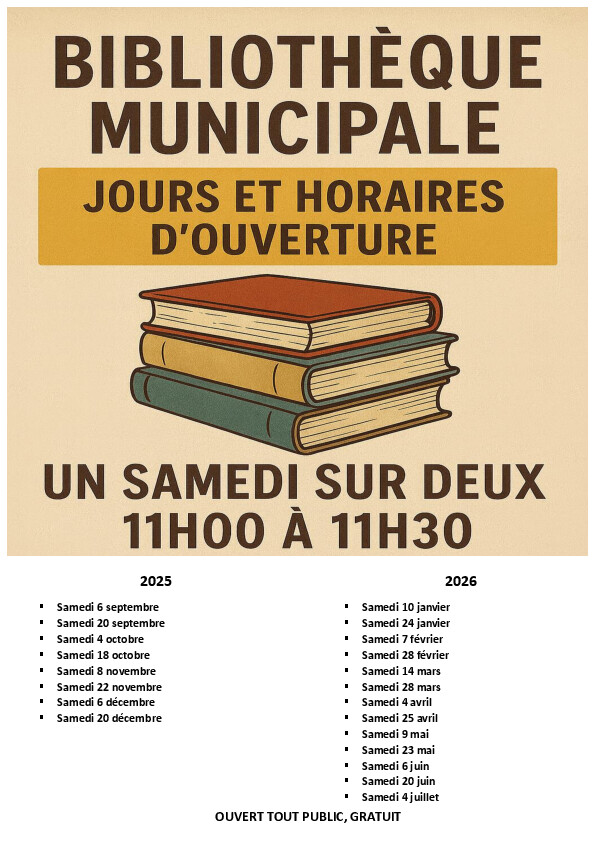 BIBLIOTHÈQUE MUNICIPALE

JOURS ET HORAIRES D'OUVERTURE

UN SAMEDI SUR DEUX
11H00 À 11H30

2025

- Samedi 6 septembre
- Samedi 20 septembre
- Samedi 4 octobre
- Samedi 18 octobre
- Samedi 8 novembre
- Samedi 22 novembre
- Samedi 6 décembre
- Samedi 20 décembre

2026

- Samedi 10 janvier
- Samedi 24 janvier
- Samedi 7 février
- Samedi 28 février
- Samedi 14 mars
- Samedi 28 mars
- Samedi 4 avril
- Samedi 25 avril
- Samedi 9 mai
- Samedi 23 mai
- Samedi 6 juin
- Samedi 20 juin
- Samedi 4 juillet

OUVERT TOUT PUBLIC, GRATUIT